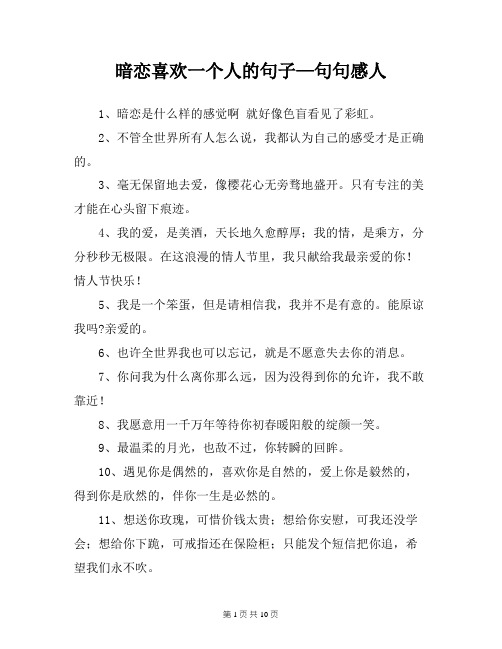 暗恋喜欢一个人的句子—句句感人

1、暗恋是什么样的感觉啊 就好像色盲看见了彩虹。

2、不管全世界所有人怎么说，我都认为自己的感受才是正确的。

3、毫无保留地去爱，像樱花心无旁骛地盛开。只有专注的美才能在心头留下痕迹。

4、我的爱，是美酒，天长地久愈醇厚；我的情，是乘方，分分秒秒无极限。在这浪漫的情人节里，我只献给我最亲爱的你！情人节快乐！

5、我是一个笨蛋，但是请相信我，我并不是有意的。能原谅我吗?亲爱的。

6、也许全世界我也可以忘记，就是不愿意失去你的消息。

7、你问我为什么离你那么远，因为没得到你的允许，我不敢靠近！

8、我愿意用一千万年等待你初春暖阳般的绽颜一笑。

9、最温柔的月光，也敌不过，你转瞬的回眸。

10、遇见你是偶然的，喜欢你是自然的，爱上你是毅然的，得到你是欣然的，伴你一生是必然的。

11、想送你玫瑰，可惜价钱太贵；想给你安慰，可我还没学会；想给你下跪，可戒指还在保险柜；只能发个短信把你追，希望我们永不吹。

第 1 页 共 10 页